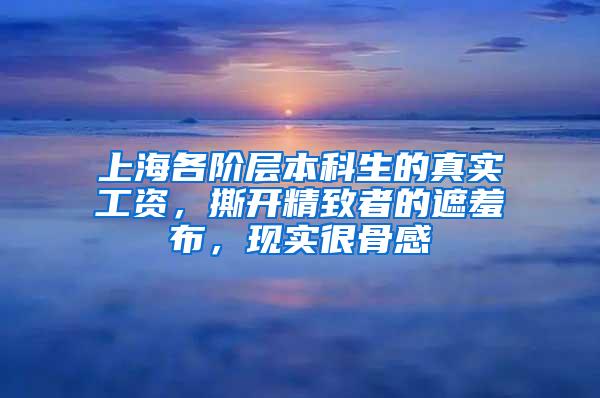 上海各阶层本科生的真实工资，撕开精致者的遮羞布，现实很骨感